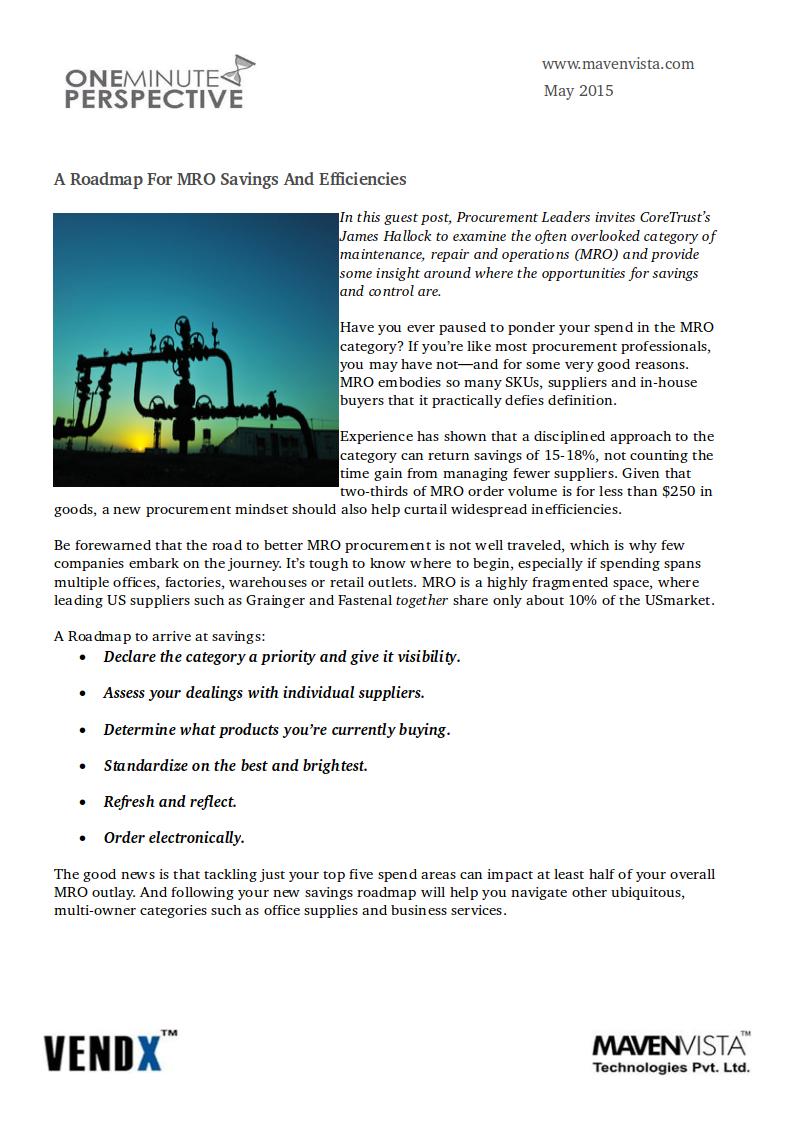 ONEMINUTE PERSPECTIVE

www.mavenvista.com
May 2015

A Roadmap For MRO Savings And Efficiencies

In this guest post, Procurement Leaders invites CoreTrust's James Hallock to examine the often overlooked category of maintenance, repair and operations (MRO) and provide some insight around where the opportunities for savings and control are.

Have you ever paused to ponder your spend in the MRO category? If you're like most procurement professionals, you may have not—and for some very good reasons. MRO embodies so many SKUs, suppliers and in-house buyers that it practically defies definition.

Experience has shown that a disciplined approach to the category can return savings of 15-18%, not counting the time gain from managing fewer suppliers. Given that two-thirds of MRO order volume is for less than $250 in goods, a new procurement mindset should also help curtail widespread inefficiencies.

Be forewarned that the road to better MRO procurement is not well traveled, which is why few companies embark on the journey. It's tough to know where to begin, especially if spending spans multiple offices, factories, warehouses or retail outlets. MRO is a highly fragmented space, where leading US suppliers such as Grainger and Fastenal together share only about 10% of the USmarket.

A Roadmap to arrive at savings:
• Declare the category a priority and give it visibility.
• Assess your dealings with individual suppliers.
• Determine what products you're currently buying.
• Standardize on the best and brightest.
• Refresh and reflect.
• Order electronically.

The good news is that tackling just your top five spend areas can impact at least half of your overall MRO outlay. And following your new savings roadmap will help you navigate other ubiquitous, multi-owner categories such as office supplies and business services.

VENDX™

MAVENVISTA™
Technologies Pvt. Ltd.